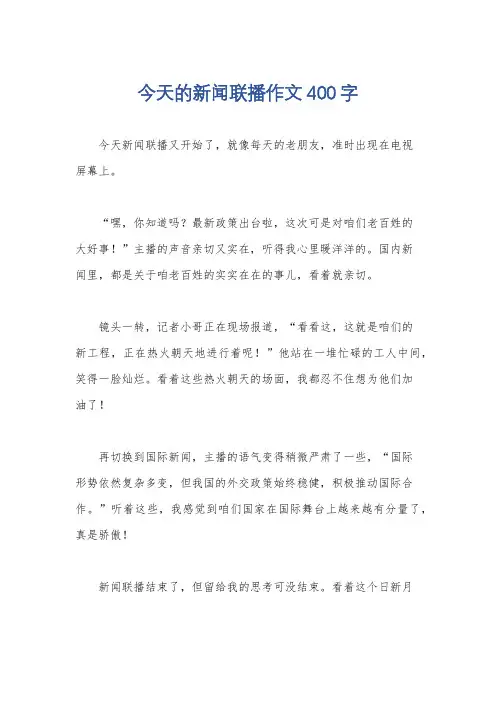 今天的新闻联播作文400字

今天新闻联播又开始了，就像每天的老朋友，准时出现在电视屏幕上。

“嘿，你知道吗？最新政策出台啦，这次可是对咱们老百姓的大好事！”主播的声音亲切又实在，听得我心里暖洋洋的。国内新闻里，都是关于咱老百姓的实实在在的事儿，看着就亲切。

镜头一转，记者小哥正在现场报道，“看看这，这就是咱们的新工程，正在热火朝天地进行着呢！”他站在一堆忙碌的工人中间，笑得一脸灿烂。看着这些热火朝天的场面，我都忍不住想为他们加油了！

再切换到国际新闻，主播的语气变得稍微严肃了一些，“国际形势依然复杂多变，但我国的外交政策始终稳健，积极推动国际合作。”听着这些，我感觉到咱们国家在国际舞台上越来越有分量了，真是骄傲！

新闻联播结束了，但留给我的思考可没结束。看着这个日新月